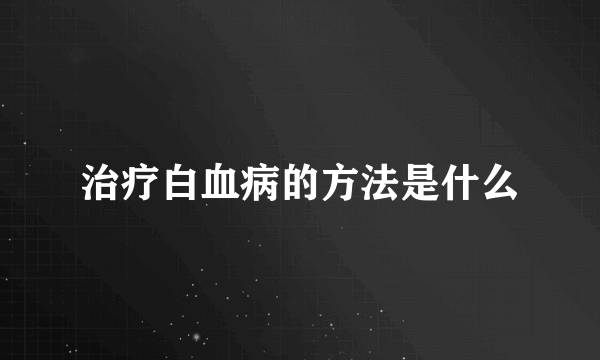 治疗白血病的方法是什么